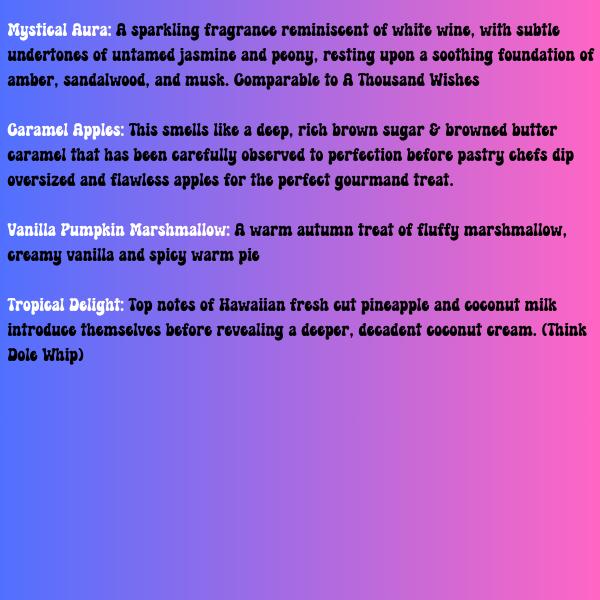 Mystical Aura: A sparkling fragrance reminiscent of white wine, with subtle undertones of untamed jasmine and peony, resting upon a soothing foundation of amber, sandalwood, and musk. Comparable to A Thousand Wishes

Caramel Apples: This smells like a deep, rich brown sugar & browned butter caramel that has been carefully observed to perfection before pastry chefs dip oversized and flawless apples for the perfect gourmand treat.

Vanilla Pumpkin Marshmallow: A warm autumn treat of fluffy marshmallow, creamy vanilla and spicy warm pie

Tropical Delight: Top notes of Hawaiian fresh cut pineapple and coconut milk introduce themselves before revealing a deeper, decadent coconut cream. (Think Dole Whip)